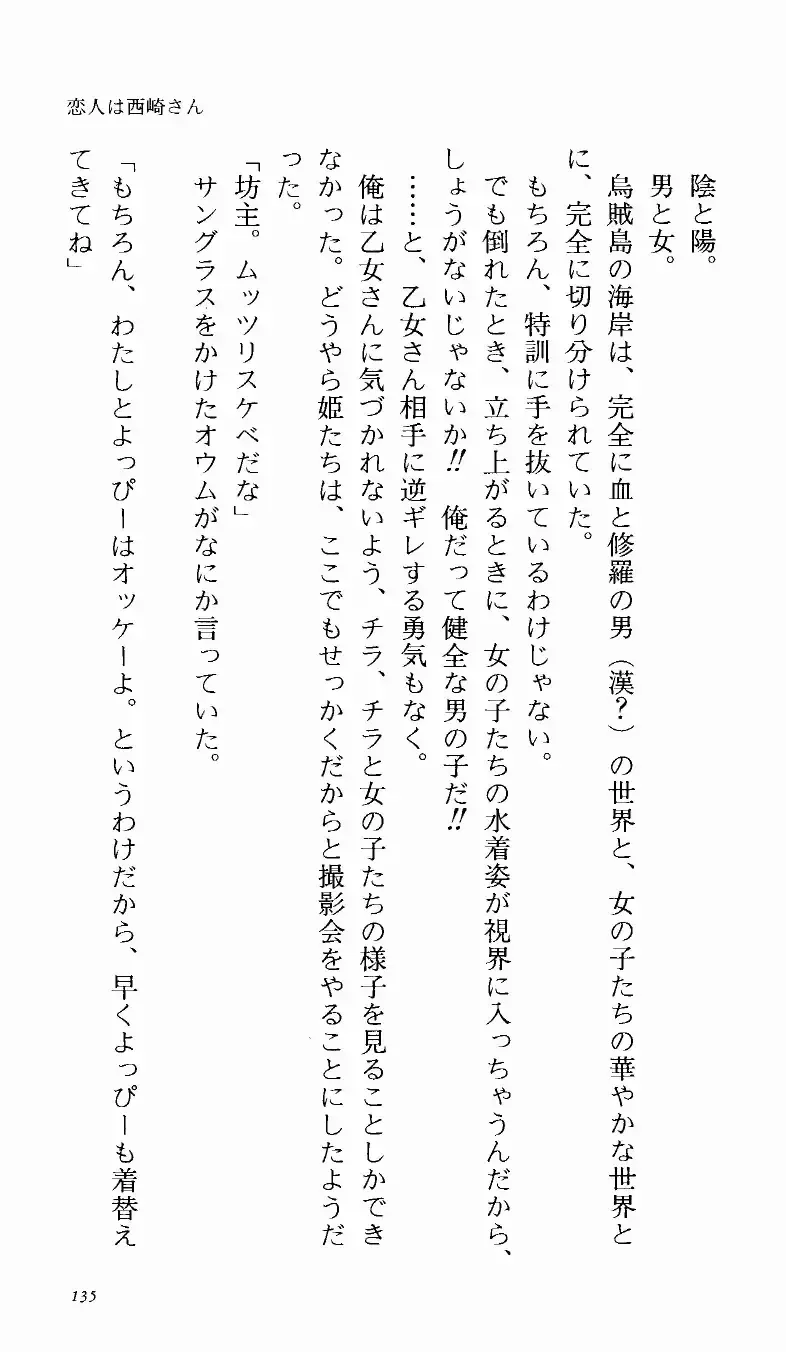 恋人は西崎さん

陰と陽。

男と女。

烏賊島の海岸は、完全に血と修羅の男（漢？）の世界と、女の子たちの華やかな世界とに、完全に切り分けられていた。

もちろん、特訓に手を抜いているわけじゃない。

でも倒れたとき、立ち上がるときに、女の子たちの水着姿が視界に入っちゃうんだから、しょうがないじゃないか!! 俺だって健全な男の子だ!!

……と、乙女さん相手に逆ギレする勇気もなく。

俺は乙女さんに気づかれないよう、チラ、チラと女の子たちの様子を見ることしかできなかった。どうやら姫たちは、ここでもせっかくだからと撮影会をやることにしたようだった。

「坊主。ムッツリスケベだな」

サングラスをかけたオウムがなにか言っていた。

「もちろん、わたしとよっぴーはオッケーよ。というわけだから、早くよっぴーも着替えてきてね」

135